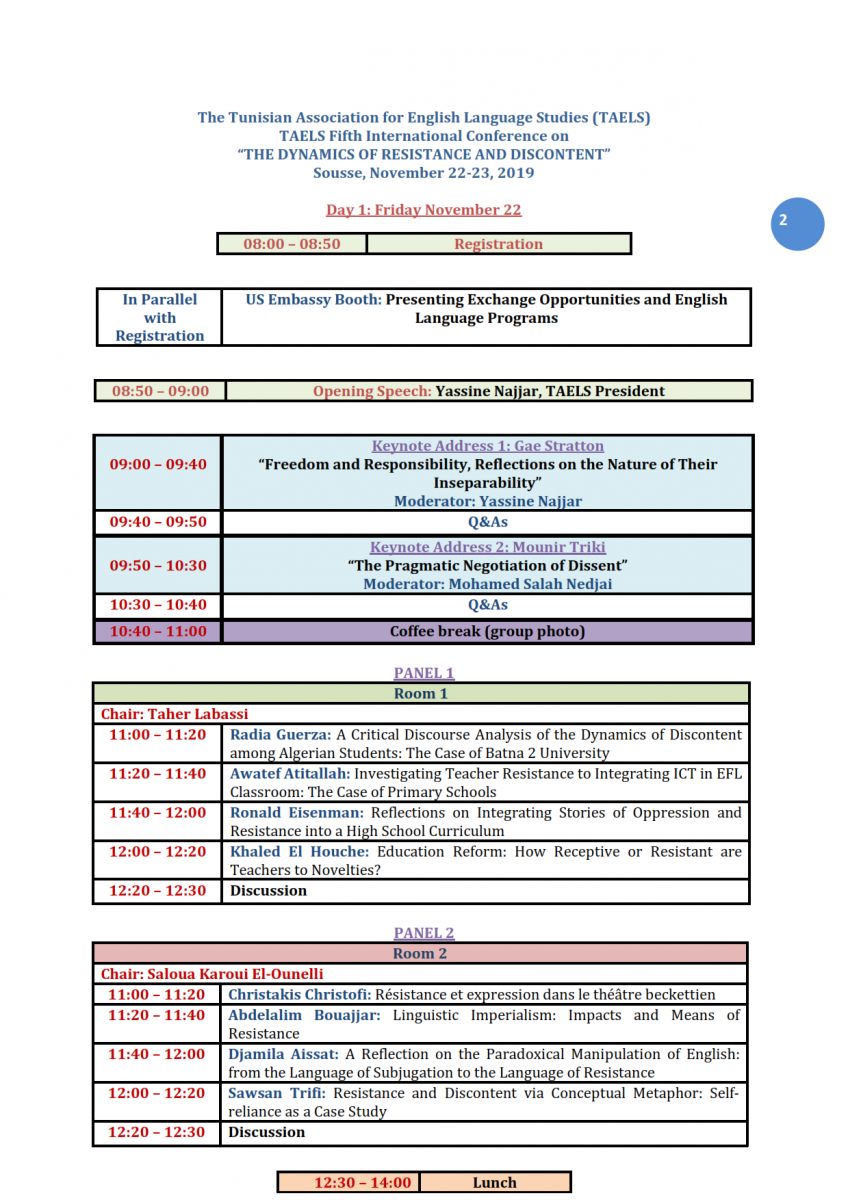 The Tunisian Association for English Language Studies (TAELS)
TAELS Fifth International Conference on
"THE DYNAMICS OF RESISTANCE AND DISCONTENT"
Sousse, November 22-23, 2019

Day 1: Friday November 22

2

| 08:00 – 08:50 | Registration |
|---|---|

| In Parallel with Registration | US Embassy Booth: Presenting Exchange Opportunities and English Language Programs |
|---|---|

| 08:50 – 09:00 | Opening Speech: Yassine Najjar, TAELS President |
|---|---|

| 09:00 – 09:40 | Keynote Address 1: Gae Stratton "Freedom and Responsibility, Reflections on the Nature of Their Inseparability" Moderator: Yassine Najjar |
|---|---|
| 09:40 – 09:50 | Q&As |
| 09:50 – 10:30 | Keynote Address 2: Mounir Triki "The Pragmatic Negotiation of Dissent" Moderator: Mohamed Salah Nedjai |
| 10:30 – 10:40 | Q&As |
| 10:40 – 11:00 | Coffee break (group photo) |

PANEL 1

| Room 1 | |
|---|---|
| Chair: Taher Labassi | |
| 11:00 – 11:20 | Radia Guerza: A Critical Discourse Analysis of the Dynamics of Discontent among Algerian Students: The Case of Batna 2 University |
| 11:20 – 11:40 | Awatef Atitallah: Investigating Teacher Resistance to Integrating ICT in EFL Classroom: The Case of Primary Schools |
| 11:40 – 12:00 | Ronald Eisenman: Reflections on Integrating Stories of Oppression and Resistance into a High School Curriculum |
| 12:00 – 12:20 | Khaled El Houche: Education Reform: How Receptive or Resistant are Teachers to Novelties? |
| 12:20 – 12:30 | Discussion |

PANEL 2

| Room 2 | |
|---|---|
| Chair: Saloua Karoui El-Ounelli | |
| 11:00 – 11:20 | Christakis Christofi: Résistance et expression dans le théâtre beckettien |
| 11:20 – 11:40 | Abdelalim Bouajjar: Linguistic Imperialism: Impacts and Means of Resistance |
| 11:40 – 12:00 | Djamila Aissat: A Reflection on the Paradoxical Manipulation of English: from the Language of Subjugation to the Language of Resistance |
| 12:00 – 12:20 | Sawsan Trifi: Resistance and Discontent via Conceptual Metaphor: Self-reliance as a Case Study |
| 12:20 – 12:30 | Discussion |

| 12:30 – 14:00 | Lunch |
|---|---|